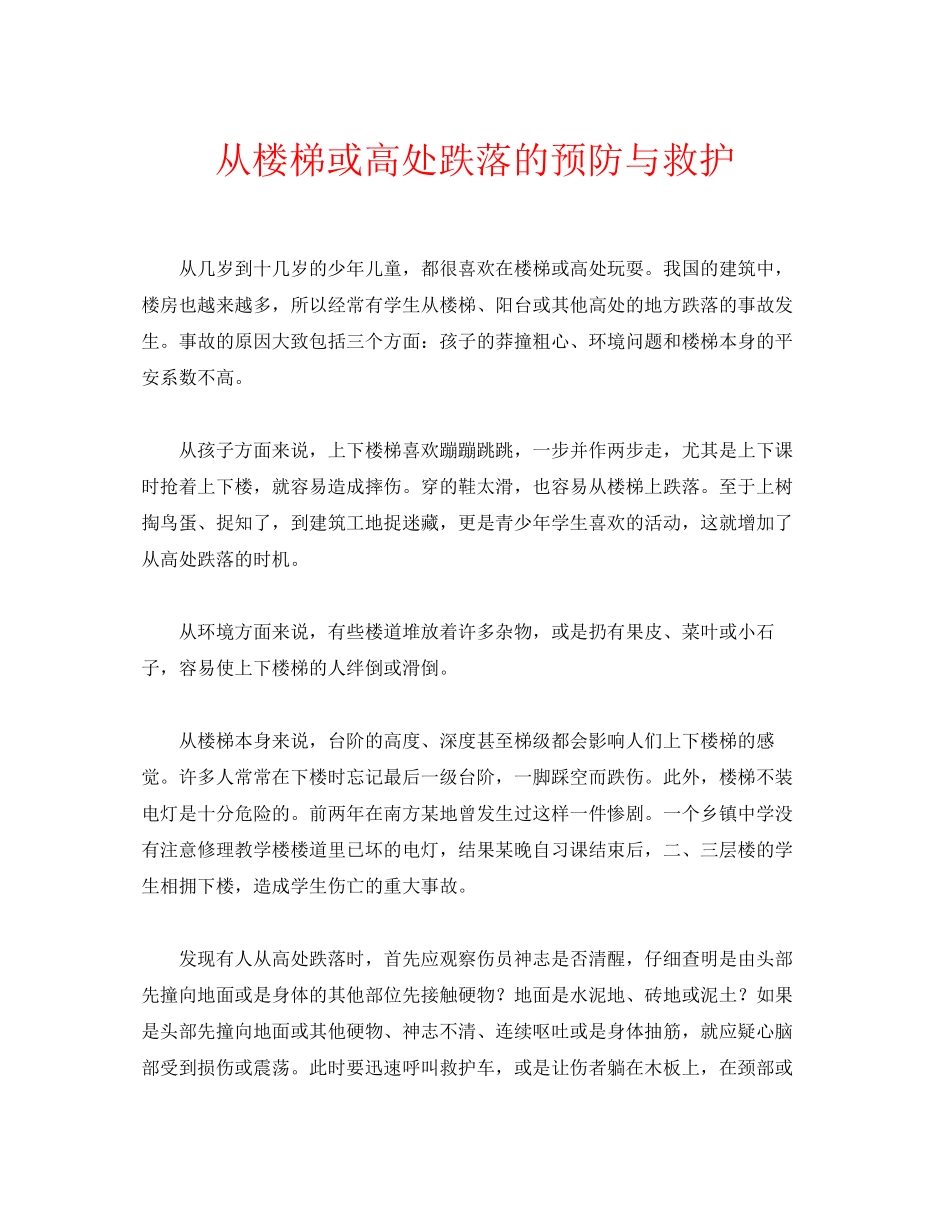 从楼梯或高处跌落的预防与救护

从几岁到十几岁的少年儿童，都很喜欢在楼梯或高处玩耍。我国的建筑中，楼房也越来越多，所以经常有学生从楼梯、阳台或其他高处的地方跌落的事故发生。事故的原因大致包括三个方面：孩子的莽撞粗心、环境问题和楼梯本身的平安系数不高。

从孩子方面来说，上下楼梯喜欢蹦蹦跳跳，一步并作两步走，尤其是上下课时抢着上下楼，就容易造成摔伤。穿的鞋太滑，也容易从楼梯上跌落。至于上树掏鸟蛋、捉知了，到建筑工地捉迷藏，更是青少年学生喜欢的活动，这就增加了从高处跌落的时机。

从环境方面来说，有些楼道堆放着许多杂物，或是扔有果皮、菜叶或小石子，容易使上下楼梯的人绊倒或滑倒。

从楼梯本身来说，台阶的高度、深度甚至梯级都会影响人们上下楼梯的感觉。许多人常常在下楼时忘记最后一级台阶，一脚踩空而跌伤。此外，楼梯不装电灯是十分危险的。前两年在南方某地曾发生过这样一件惨剧。一个乡镇中学没有注意修理教学楼楼道里已坏的电灯，结果某晚自习课结束后，二、三层楼的学生相拥下楼，造成学生伤亡的重大事故。

发现有人从高处跌落时，首先应观察伤员神志是否清醒，仔细查明是由头部先撞向地面或是身体的其他部位先接触硬物？地面是水泥地、砖地或泥土？如果是头部先撞向地面或其他硬物、神志不清、连续呕吐或是身体抽筋，就应疑心脑部受到损伤或震荡。此时要迅速呼叫救护车，或是让伤者躺在木板上，在颈部或